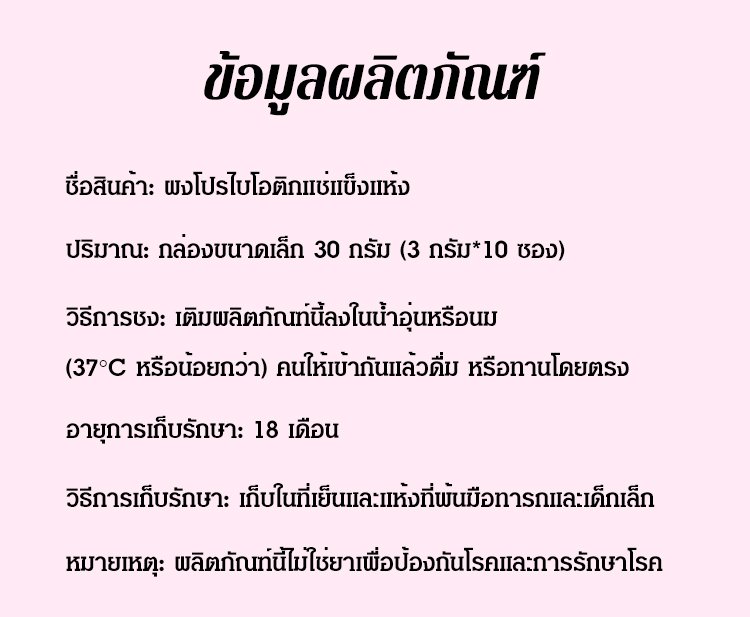 ข้อมูลผลิตภัณฑ์

ชื่อสินค้า: ผงโปรไบโอติกแช่แข็งแห้ง

ปริมาณ: กล่องขนาดเล็ก 30 กรัม (3 กรัม*10 ซอง)

วิธีการชง: เติมผลิตภัณฑ์นี้ลงในน้ำอุ่นหรือนม (37°C หรือน้อยกว่า) คนให้เข้ากันแล้วดื่ม หรือทานโดยตรง

อายุการเก็บรักษา: 18 เดือน

วิธีการเก็บรักษา: เก็บในที่เย็นและแห้งที่พ้นมือทารกและเด็กเล็ก

หมายเหตุ: ผลิตภัณฑ์นี้ไม่ใช่ยาเพื่อป้องกันโรคและการรักษาโรค